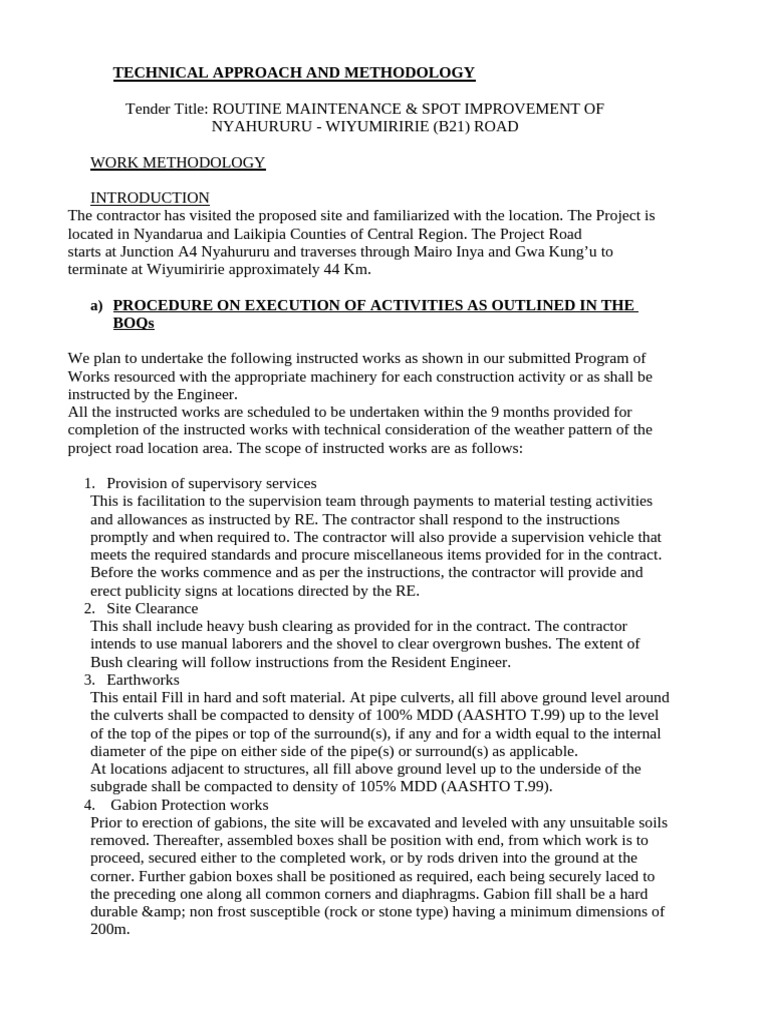 TECHNICAL APPROACH AND METHODOLOGY

Tender Title: ROUTINE MAINTENANCE & SPOT IMPROVEMENT OF NYAHURURU - WIYUMIRIRIE (B21) ROAD

WORK METHODOLOGY

INTRODUCTION
The contractor has visited the proposed site and familiarized with the location. The Project is located in Nyandarua and Laikipia Counties of Central Region. The Project Road starts at Junction A4 Nyahururu and traverses through Mairo Inya and Gwa Kung'u to terminate at Wiyumiririe approximately 44 Km.

a) PROCEDURE ON EXECUTION OF ACTIVITIES AS OUTLINED IN THE BOQs

We plan to undertake the following instructed works as shown in our submitted Program of Works resourced with the appropriate machinery for each construction activity or as shall be instructed by the Engineer.
All the instructed works are scheduled to be undertaken within the 9 months provided for completion of the instructed works with technical consideration of the weather pattern of the project road location area. The scope of instructed works are as follows:

1. Provision of supervisory services
This is facilitation to the supervision team through payments to material testing activities and allowances as instructed by RE. The contractor shall respond to the instructions promptly and when required to. The contractor will also provide a supervision vehicle that meets the required standards and procure miscellaneous items provided for in the contract. Before the works commence and as per the instructions, the contractor will provide and erect publicity signs at locations directed by the RE.
2. Site Clearance
This shall include heavy bush clearing as provided for in the contract. The contractor intends to use manual laborers and the shovel to clear overgrown bushes. The extent of Bush clearing will follow instructions from the Resident Engineer.
3. Earthworks
This entail Fill in hard and soft material. At pipe culverts, all fill above ground level around the culverts shall be compacted to density of 100% MDD (AASHTO T.99) up to the level of the top of the pipes or top of the surround(s), if any and for a width equal to the internal diameter of the pipe on either side of the pipe(s) or surround(s) as applicable.
At locations adjacent to structures, all fill above ground level up to the underside of the subgrade shall be compacted to density of 105% MDD (AASHTO T.99).
4. Gabion Protection works
Prior to erection of gabions, the site will be excavated and leveled with any unsuitable soils removed. Thereafter, assembled boxes shall be position with end, from which work is to proceed, secured either to the completed work, or by rods driven into the ground at the corner. Further gabion boxes shall be positioned as required, each being securely laced to the preceding one along all common corners and diaphragms. Gabion fill shall be a hard durable &amp; non frost susceptible (rock or stone type) having a minimum dimensions of 200m.